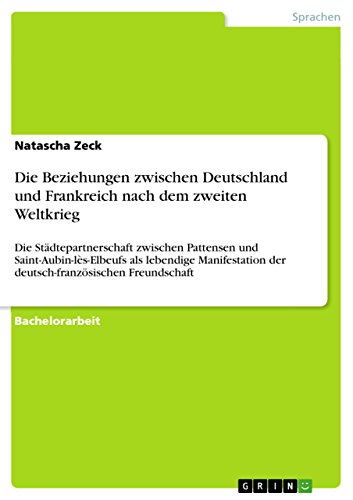 Sprachen

Natascha Zeck

Die Beziehungen zwischen Deutschland und Frankreich nach dem zweiten Weltkrieg

Die Städtepartnerschaft zwischen Pattensen und Saint-Aubin-lès-Elbeufs als lebendige Manifestation der deutsch-französischen Freundschaft

Bachelorarbeit

GRIN